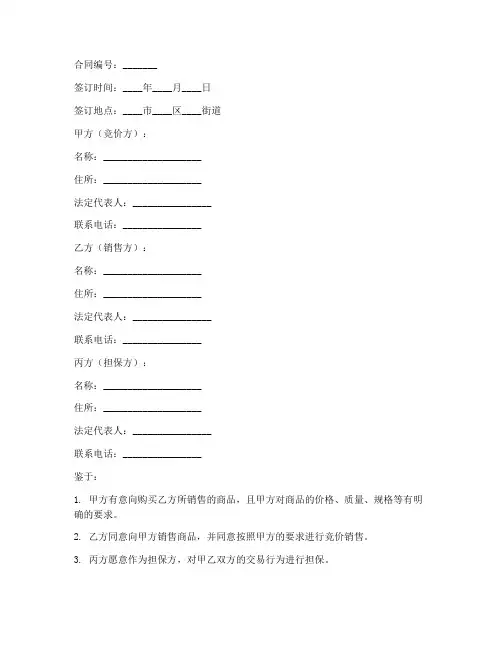 合同编号：_______

签订时间：____年____月____日

签订地点：____市____区____街道

甲方（竞价方）：

名称：____________________

住所：____________________

法定代表人：________________

联系电话：________________

乙方（销售方）：

名称：____________________

住所：____________________

法定代表人：________________

联系电话：________________

丙方（担保方）：

名称：____________________

住所：____________________

法定代表人：________________

联系电话：________________

鉴于：

1. 甲方有意向购买乙方所销售的商品，且甲方对商品的价格、质量、规格等有明确的要求。

2. 乙方同意向甲方销售商品，并同意按照甲方的要求进行竞价销售。

3. 丙方愿意作为担保方，对甲乙双方的交易行为进行担保。